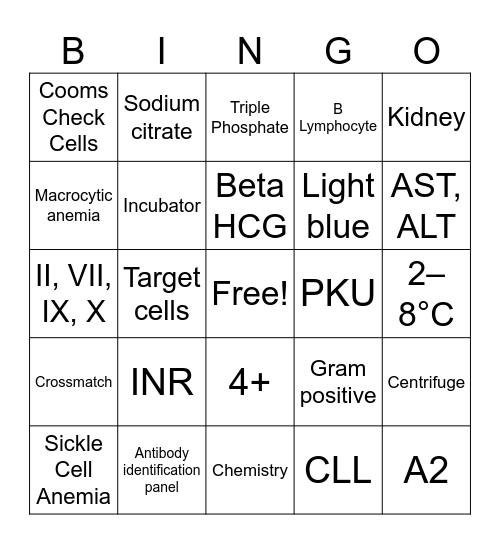 | B | I | N | G | O |
|---|---|---|---|---|
| Cooms Check Cells | Sodium citrate | Triple Phosphate | B Lymphocyte | Kidney |
| Macrocytic anemia | Incubator | Beta HCG | Light blue | AST, ALT |
| II, VII, IX, X | Target cells | Free! | PKU | 2–8°C |
| Crossmatch | INR | 4+ | Gram positive | Centrifuge |
| Sickle Cell Anemia | Antibody identification panel | Chemistry | CLL | A2 |